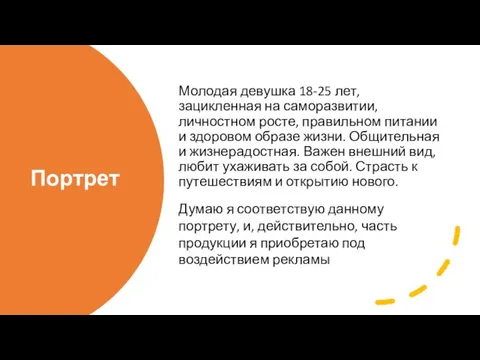 Портрет

Молодая девушка 18-25 лет, зацикленная на саморазвитии, личностном росте, правильном питании и здоровом образе жизни. Общительная и жизнерадостная. Важен внешний вид, любит ухаживать за собой. Страсть к путешествиям и открытию нового.

Думаю я соответствую данному портрету, и, действительно, часть продукции я приобретаю под воздействием рекламы